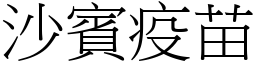 沙賓疫苗